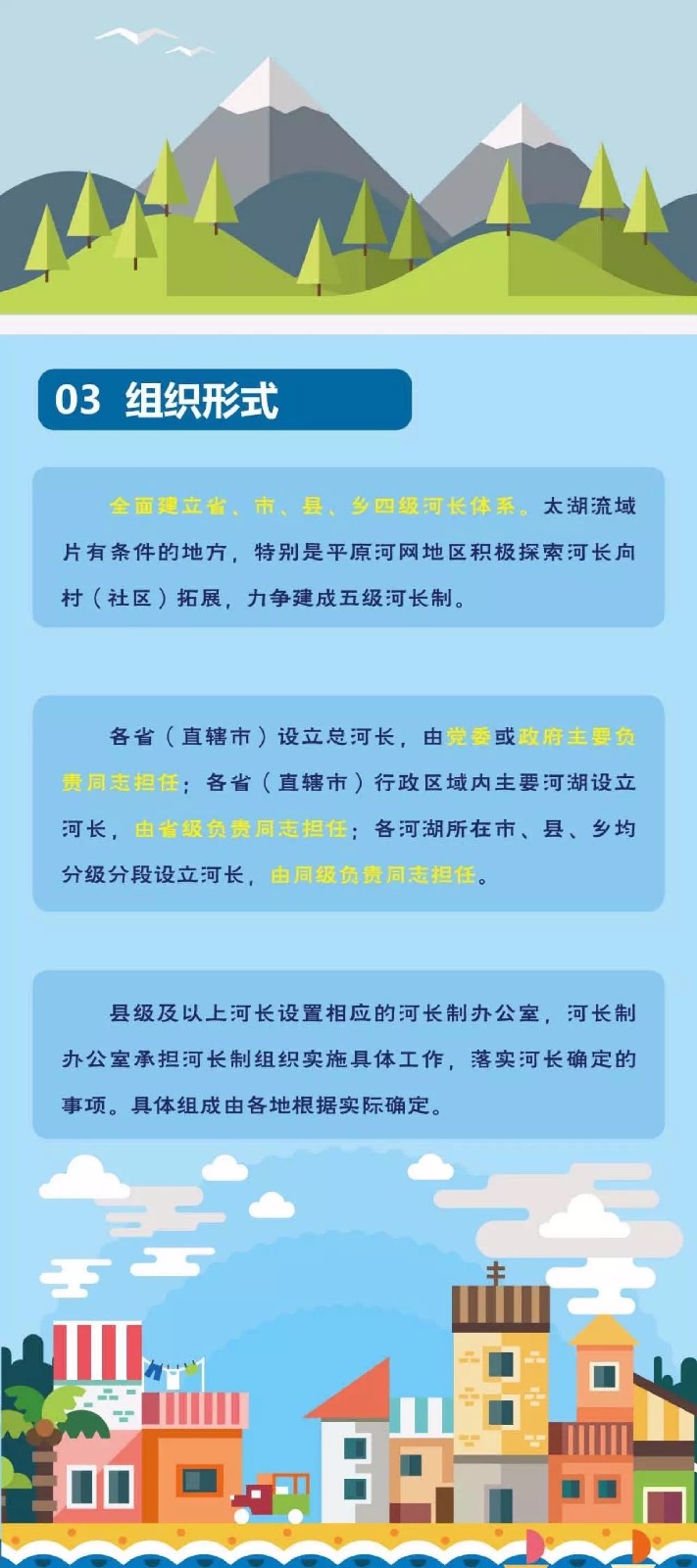 03 组织形式

全面建立省、市、县、乡四级河长体系。太湖流域片有条件的地方，特别是平原河网地区积极探索河长向村（社区）拓展，力争建成五级河长制。

各省（直辖市）设立总河长，由党委或政府主要负责同志担任；各省（直辖市）行政区域内主要河湖设立河长，由省级负责同志担任；各河湖所在市、县、乡均分级分段设立河长，由同级负责同志担任。

县级及以上河长设置相应的河长制办公室，河长制办公室承担河长制组织实施具体工作，落实河长确定的事项。具体组成由各地根据实际确定。